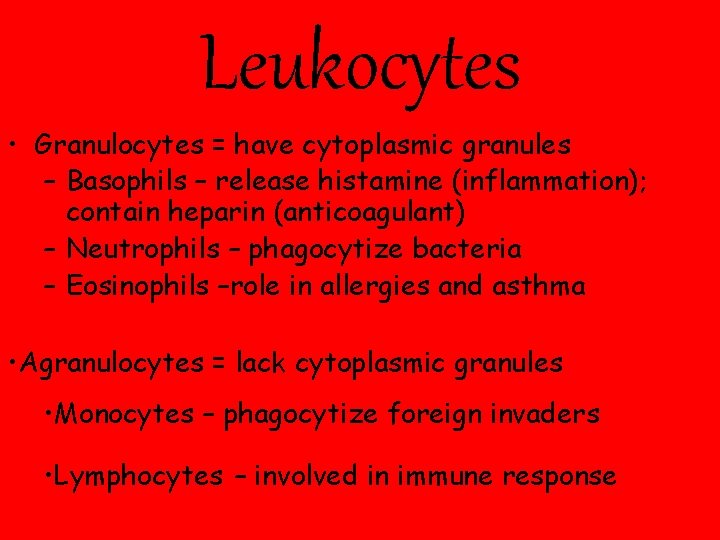 Leukocytes

• Granulocytes = have cytoplasmic granules
– Basophils – release histamine (inflammation); contain heparin (anticoagulant)
– Neutrophils – phagocytize bacteria
– Eosinophils –role in allergies and asthma

•Agranulocytes = lack cytoplasmic granules

•Monocytes – phagocytize foreign invaders

•Lymphocytes – involved in immune response